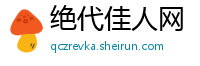 绝代佳人网
qczrevka.sheirun.com